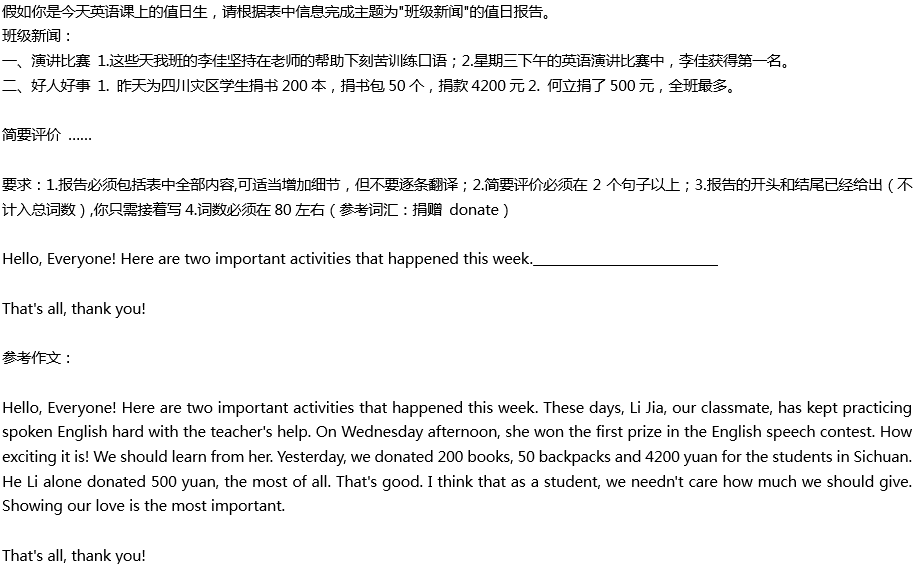 假如你是今天英语课上的值日生，请根据表中信息完成主题为"班级新闻"的值日报告。
班级新闻：
一、演讲比赛 1.这些天我班的李佳坚持在老师的帮助下刻苦训练口语；2.星期三下午的英语演讲比赛中，李佳获得第一名。
二、好人好事 1. 昨天为四川灾区学生捐书 200 本，捐书包 50 个，捐款 4200 元 2. 何立捐了 500 元，全班最多。

简要评价 ……

要求：1.报告必须包括表中全部内容,可适当增加细节，但不要逐条翻译；2.简要评价必须在 2 个句子以上；3.报告的开头和结尾已经给出（不计入总词数）,你只需接着写 4.词数必须在 80 左右（参考词汇：捐赠 donate）

Hello, Everyone! Here are two important activities that happened this week.________________________

That's all, thank you!

参考作文：

Hello, Everyone! Here are two important activities that happened this week. These days, Li Jia, our classmate, has kept practicing spoken English hard with the teacher's help. On Wednesday afternoon, she won the first prize in the English speech contest. How exciting it is! We should learn from her. Yesterday, we donated 200 books, 50 backpacks and 4200 yuan for the students in Sichuan. He Li alone donated 500 yuan, the most of all. That's good. I think that as a student, we needn't care how much we should give. Showing our love is the most important.

That's all, thank you!